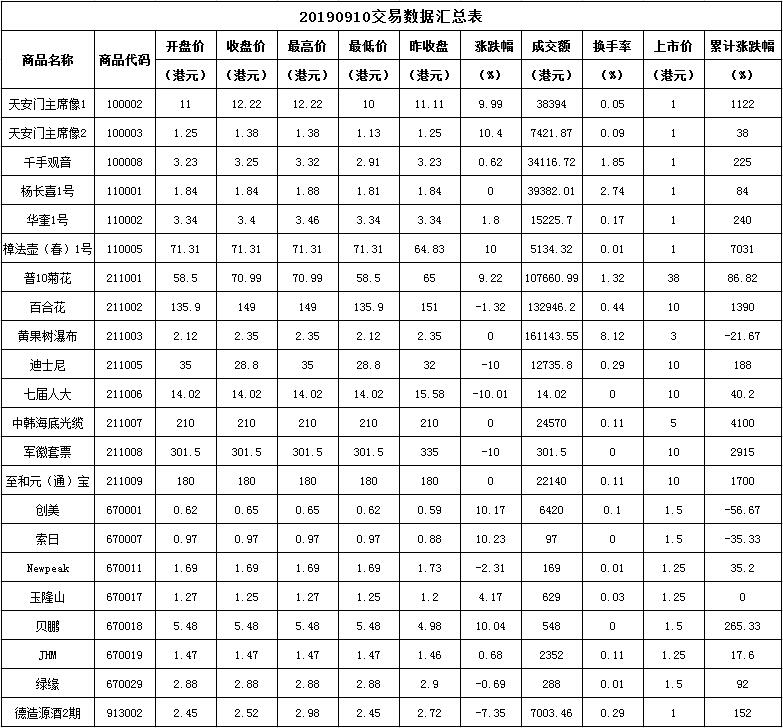 20190910交易数据汇总表

| 商品名称 | 商品代码 | 开盘价（港元） | 收盘价（港元） | 最高价（港元） | 最低价（港元） | 昨收盘（港元） | 涨跌幅（%） | 成交额（港元） | 换手率（%） | 上市价（港元） | 累计涨跌幅（%） |
|---|---|---|---|---|---|---|---|---|---|---|---|
| 天安门主席像1 | 100002 | 11 | 12.22 | 12.22 | 10 | 11.11 | 9.99 | 38394 | 0.05 | 1 | 1122 |
| 天安门主席像2 | 100003 | 1.25 | 1.38 | 1.38 | 1.13 | 1.25 | 10.4 | 7421.87 | 0.09 | 1 | 38 |
| 千手观音 | 100008 | 3.23 | 3.25 | 3.32 | 2.91 | 3.23 | 0.62 | 34116.72 | 1.85 | 1 | 225 |
| 杨长喜1号 | 110001 | 1.84 | 1.84 | 1.88 | 1.81 | 1.84 | 0 | 39382.01 | 2.74 | 1 | 84 |
| 华奎1号 | 110002 | 3.34 | 3.4 | 3.46 | 3.34 | 3.34 | 1.8 | 15225.7 | 0.17 | 1 | 240 |
| 樟法壶（春）1号 | 110005 | 71.31 | 71.31 | 71.31 | 71.31 | 64.83 | 10 | 5134.32 | 0.01 | 1 | 7031 |
| 普10菊花 | 211001 | 58.5 | 70.99 | 70.99 | 58.5 | 65 | 9.22 | 107660.99 | 1.32 | 38 | 86.82 |
| 百合花 | 211002 | 135.9 | 149 | 149 | 135.9 | 151 | -1.32 | 132946.2 | 0.44 | 10 | 1390 |
| 黄果树瀑布 | 211003 | 2.12 | 2.35 | 2.35 | 2.12 | 2.35 | 0 | 161143.55 | 8.12 | 3 | -21.67 |
| 迪士尼 | 211005 | 35 | 28.8 | 35 | 28.8 | 32 | -10 | 12735.8 | 0.29 | 10 | 188 |
| 七届人大 | 211006 | 14.02 | 14.02 | 14.02 | 14.02 | 15.58 | -10.01 | 14.02 | 0 | 10 | 40.2 |
| 中韩海底光缆 | 211007 | 210 | 210 | 210 | 210 | 210 | 0 | 24570 | 0.11 | 5 | 4100 |
| 军徽套票 | 211008 | 301.5 | 301.5 | 301.5 | 301.5 | 335 | -10 | 301.5 | 0 | 10 | 2915 |
| 至和元（通）宝 | 211009 | 180 | 180 | 180 | 180 | 180 | 0 | 22140 | 0.11 | 10 | 1700 |
| 创美 | 670001 | 0.62 | 0.65 | 0.65 | 0.62 | 0.59 | 10.17 | 6420 | 0.1 | 1.5 | -56.67 |
| 索日 | 670007 | 0.97 | 0.97 | 0.97 | 0.97 | 0.88 | 10.23 | 97 | 0 | 1.5 | -35.33 |
| Newpeak | 670011 | 1.69 | 1.69 | 1.69 | 1.69 | 1.73 | -2.31 | 169 | 0.01 | 1.25 | 35.2 |
| 玉隆山 | 670017 | 1.27 | 1.25 | 1.27 | 1.25 | 1.2 | 4.17 | 629 | 0.03 | 1.25 | 0 |
| 贝鹏 | 670018 | 5.48 | 5.48 | 5.48 | 5.48 | 4.98 | 10.04 | 548 | 0 | 1.5 | 265.33 |
| JHM | 670019 | 1.47 | 1.47 | 1.47 | 1.47 | 1.46 | 0.68 | 2352 | 0.11 | 1.25 | 17.6 |
| 绿缘 | 670029 | 2.88 | 2.88 | 2.88 | 2.88 | 2.9 | -0.69 | 288 | 0.01 | 1.5 | 92 |
| 德造源酒2期 | 913002 | 2.45 | 2.52 | 2.98 | 2.45 | 2.72 | -7.35 | 7003.46 | 0.29 | 1 | 152 |